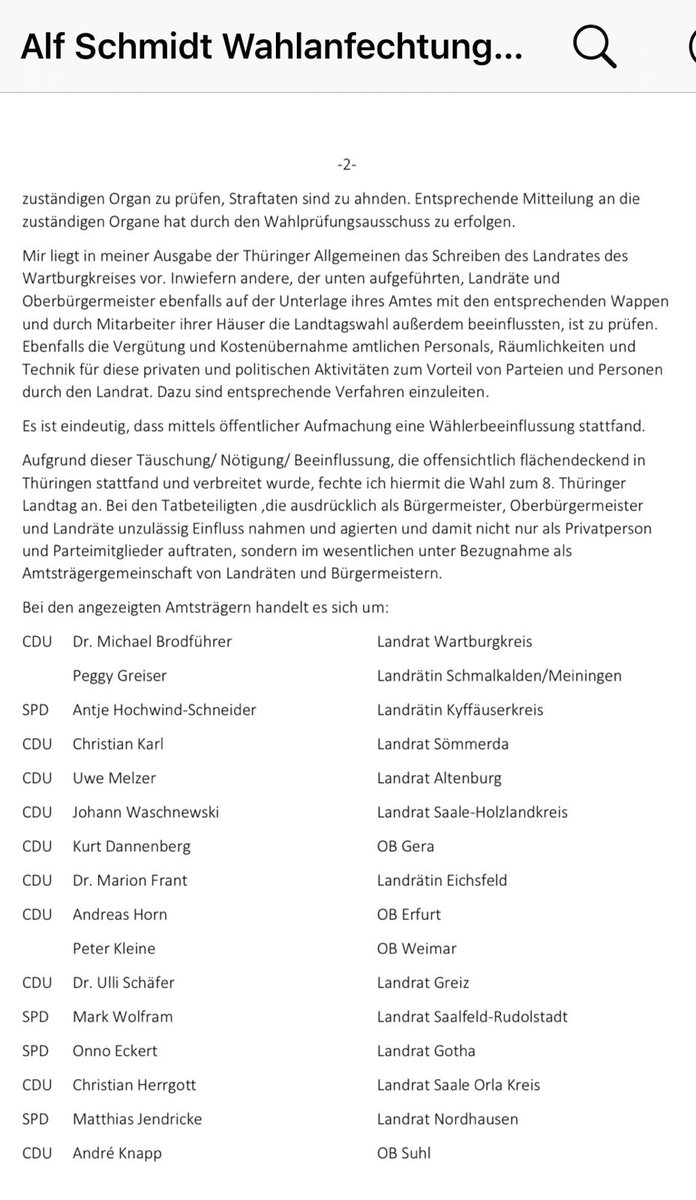 Alf Schmidt Wahlanfechtung...

-2-

zuständigen Organ zu prüfen, Straftaten sind zu ahnden. Entsprechende Mitteilung an die zuständigen Organe hat durch den Wahlprüfungsausschuss zu erfolgen.

Mir liegt in meiner Ausgabe der Thüringer Allgemeinen das Schreiben des Landrates des Wartburgkreises vor. Inwiefern andere, der unten aufgeführten, Landräte und Oberbürgermeister ebenfalls auf der Unterlage ihres Amtes mit den entsprechenden Wappen und durch Mitarbeiter ihrer Häuser die Landtagswahl außerdem beeinflussten, ist zu prüfen. Ebenfalls die Vergütung und Kostenübernahme amtlichen Personals, Räumlichkeiten und Technik für diese privaten und politischen Aktivitäten zum Vorteil von Parteien und Personen durch den Landrat. Dazu sind entsprechende Verfahren einzuleiten.

Es ist eindeutig, dass mittels öffentlicher Aufmachung eine Wählerbeeinflussung stattfand.

Aufgrund dieser Täuschung/ Nötigung/ Beeinflussung, die offensichtlich flächendeckend in Thüringen stattfand und verbreitet wurde, fechte ich hiermit die Wahl zum 8. Thüringer Landtag an. Bei den Tatbeteiligten ,die ausdrücklich als Bürgermeister, Oberbürgermeister und Landräte unzulässig Einfluss nahmen und agierten und damit nicht nur als Privatperson und Parteimitglieder auftraten, sondern im wesentlichen unter Bezugnahme als Amtsträgergemeinschaft von Landräten und Bürgermeistern.

Bei den angezeigten Amtsträgern handelt es sich um:

| | | |
|---|---|---|
| CDU | Dr. Michael Brodführer | Landrat Wartburgkreis |
| | Peggy Greiser | Landrätin Schmalkalden/Meiningen |
| SPD | Antje Hochwind-Schneider | Landrätin Kyffäuserkreis |
| CDU | Christian Karl | Landrat Sömmerda |
| CDU | Uwe Melzer | Landrat Altenburg |
| CDU | Johann Waschnewski | Landrat Saale-Holzlandkreis |
| CDU | Kurt Dannenberg | OB Gera |
| CDU | Dr. Marion Frant | Landrätin Eichsfeld |
| CDU | Andreas Horn | OB Erfurt |
| | Peter Kleine | OB Weimar |
| CDU | Dr. Ulli Schäfer | Landrat Greiz |
| SPD | Mark Wolfram | Landrat Saalfeld-Rudolstadt |
| SPD | Onno Eckert | Landrat Gotha |
| CDU | Christian Herrgott | Landrat Saale Orla Kreis |
| SPD | Matthias Jendricke | Landrat Nordhausen |
| CDU | André Knapp | OB Suhl |